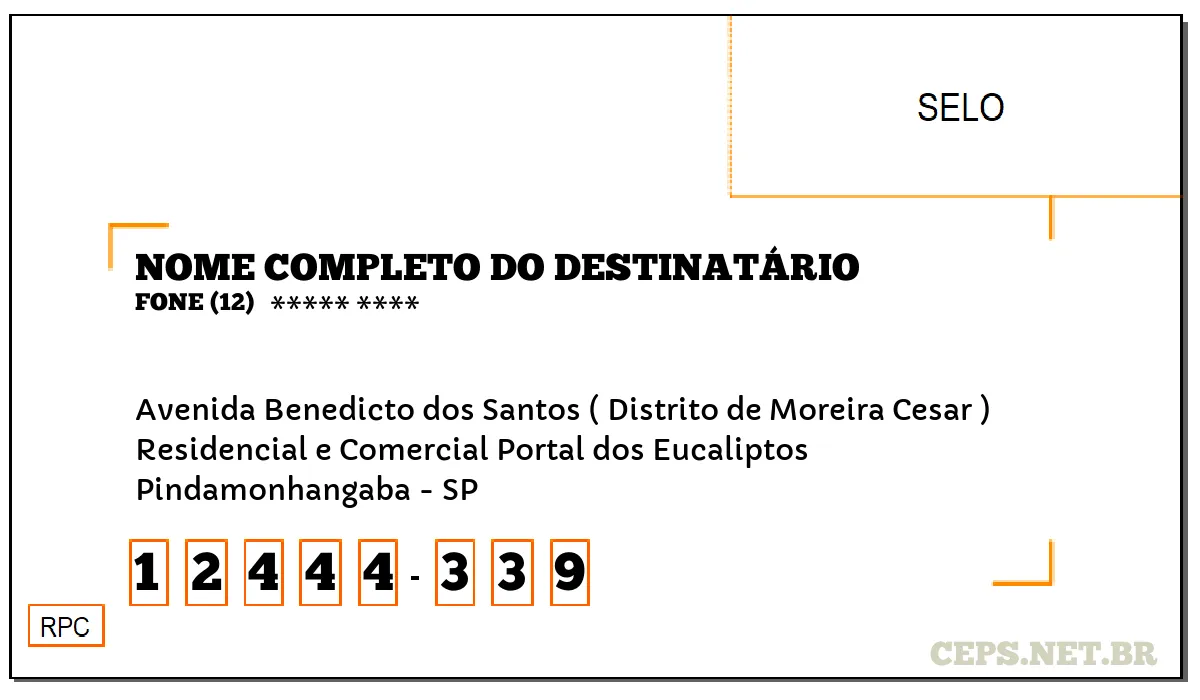 SELO

NOME COMPLETO DO DESTINATÁRIO
FONE (12) ***** ****

Avenida Benedicto dos Santos ( Distrito de Moreira Cesar )
Residencial e Comercial Portal dos Eucaliptos
Pindamonhangaba - SP

1 2 4 4 4 - 3 3 9

RPC

CEPS.NET.BR